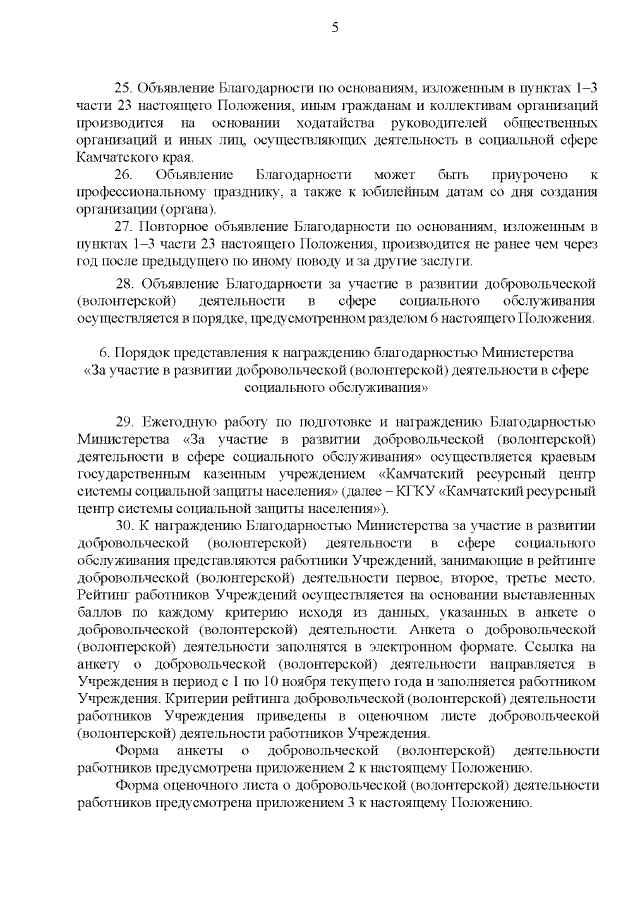 5

25. Объявление Благодарности по основаниям, изложенным в пунктах 1–3 части 23 настоящего Положения, иным гражданам и коллективам организаций производится на основании ходатайства руководителей общественных организаций и иных лиц, осуществляющих деятельность в социальной сфере Камчатского края.

26. Объявление Благодарности может быть приурочено к профессиональному празднику, а также к юбилейным датам со дня создания организации (органа).

27. Повторное объявление Благодарности по основаниям, изложенным в пунктах 1–3 части 23 настоящего Положения, производится не ранее чем через год после предыдущего по иному поводу и за другие заслуги.

28. Объявление Благодарности за участие в развитии добровольческой (волонтерской) деятельности в сфере социального обслуживания осуществляется в порядке, предусмотренном разделом 6 настоящего Положения.

6. Порядок представления к награждению благодарностью Министерства «За участие в развитии добровольческой (волонтерской) деятельности в сфере социального обслуживания»

29. Ежегодную работу по подготовке и награждению Благодарностью Министерства «За участие в развитии добровольческой (волонтерской) деятельности в сфере социального обслуживания» осуществляется краевым государственным казенным учреждением «Камчатский ресурсный центр системы социальной защиты населения» (далее – КГКУ «Камчатский ресурсный центр системы социальной защиты населения»).

30. К награждению Благодарностью Министерства за участие в развитии добровольческой (волонтерской) деятельности в сфере социального обслуживания представляются работники Учреждений, занимающие в рейтинге добровольческой (волонтерской) деятельности первое, второе, третье место. Рейтинг работников Учреждений осуществляется на основании выставленных баллов по каждому критерию исходя из данных, указанных в анкете о добровольческой (волонтерской) деятельности. Анкета о добровольческой (волонтерской) деятельности заполнятся в электронном формате. Ссылка на анкету о добровольческой (волонтерской) деятельности направляется в Учреждения в период с 1 по 10 ноября текущего года и заполняется работником Учреждения. Критерии рейтинга добровольческой (волонтерской) деятельности работников Учреждения приведены в оценочном листе добровольческой (волонтерской) деятельности работников Учреждения.

Форма анкеты о добровольческой (волонтерской) деятельности работников предусмотрена приложением 2 к настоящему Положению.

Форма оценочного листа о добровольческой (волонтерской) деятельности работников предусмотрена приложением 3 к настоящему Положению.